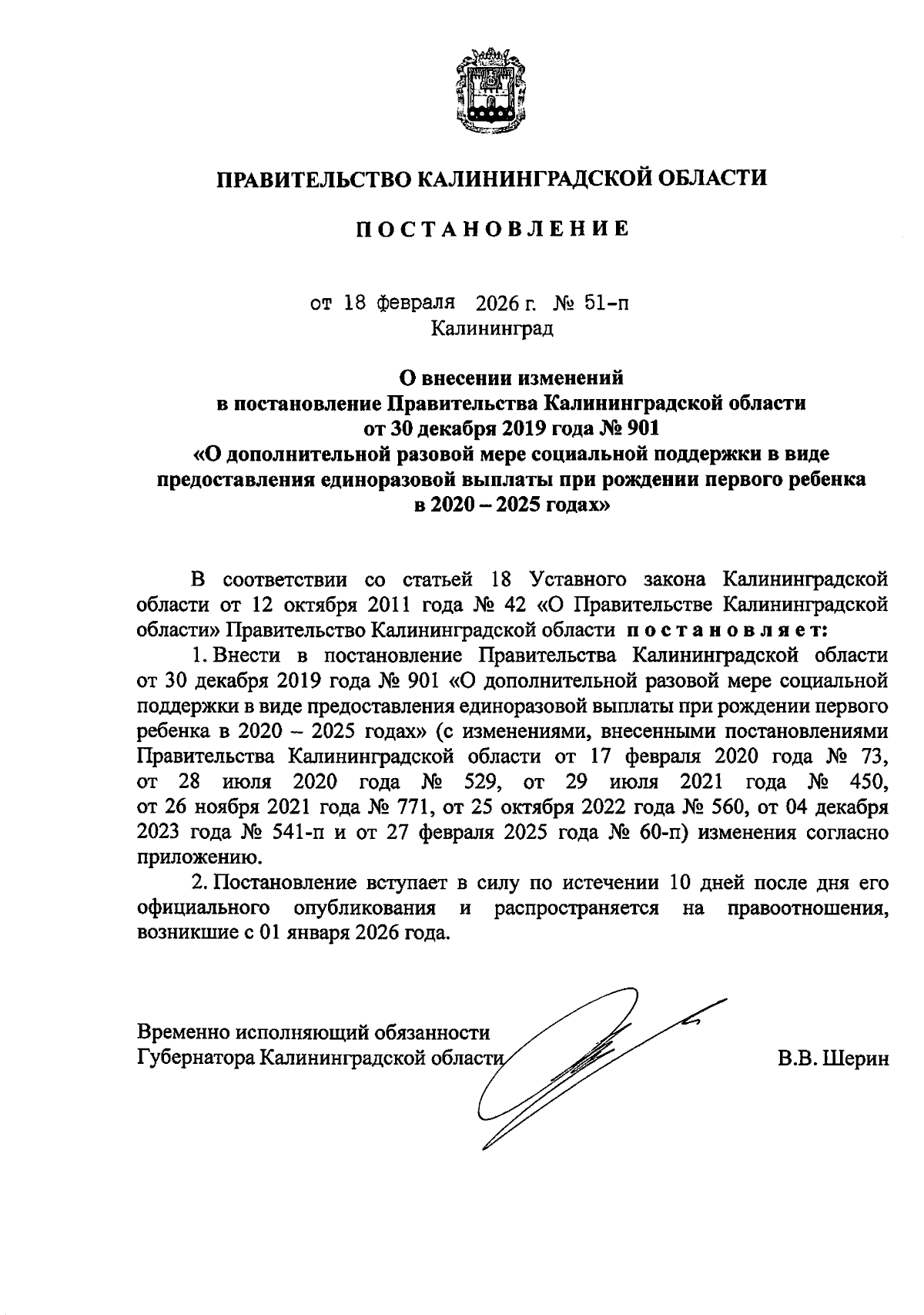 ПРАВИТЕЛЬСТВО КАЛИНИНГРАДСКОЙ ОБЛАСТИ

ПОСТАНОВЛЕНИЕ

от 18 февраля 2026 г. № 51-п
Калининград

О внесении изменений
в постановление Правительства Калининградской области
от 30 декабря 2019 года № 901
«О дополнительной разовой мере социальной поддержки в виде предоставления единоразовой выплаты при рождении первого ребенка в 2020 – 2025 годах»

В соответствии со статьей 18 Уставного закона Калининградской области от 12 октября 2011 года № 42 «О Правительстве Калининградской области» Правительство Калининградской области постановляет:

1. Внести в постановление Правительства Калининградской области от 30 декабря 2019 года № 901 «О дополнительной разовой мере социальной поддержки в виде предоставления единоразовой выплаты при рождении первого ребенка в 2020 – 2025 годах» (с изменениями, внесенными постановлениями Правительства Калининградской области от 17 февраля 2020 года № 73, от 28 июля 2020 года № 529, от 29 июля 2021 года № 450, от 26 ноября 2021 года № 771, от 25 октября 2022 года № 560, от 04 декабря 2023 года № 541-п и от 27 февраля 2025 года № 60-п) изменения согласно приложению.

2. Постановление вступает в силу по истечении 10 дней после дня его официального опубликования и распространяется на правоотношения, возникшие с 01 января 2026 года.

Временно исполняющий обязанности
Губернатора Калининградской области В.В. Шерин